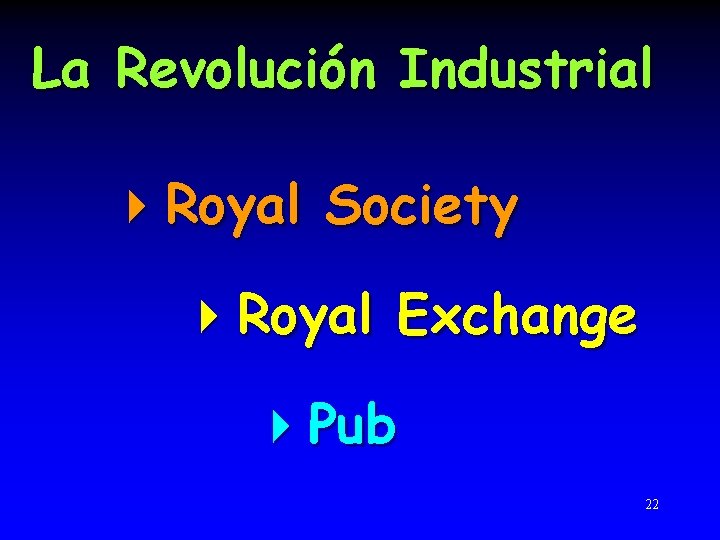 La Revolución Industrial

Royal Society

Royal Exchange

Pub

22